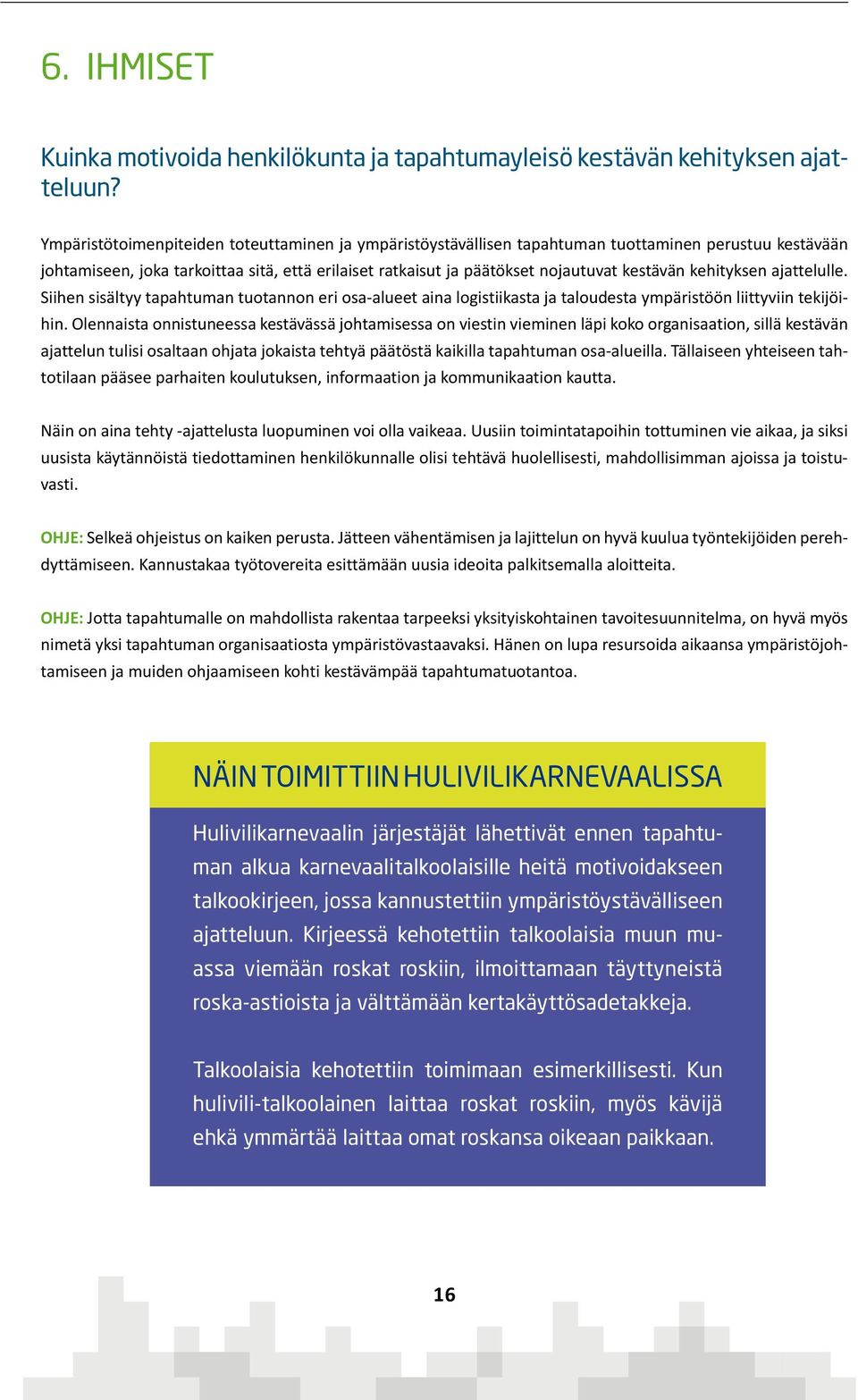 6. IHMISET

Kuinka motivoida henkilökunta ja tapahtumayleisö kestävän kehityksen ajatteluun?

Ympäristötoimenpiteiden toteuttaminen ja ympäristöystävällisen tapahtuman tuottaminen perustuu kestävään johtamiseen, joka tarkoittaa sitä, että erilaiset ratkaisut ja päätökset nojautuvat kestävän kehityksen ajattelulle. Siihen sisältyy tapahtuman tuotannon eri osa-alueet aina logistiikasta ja taloudesta ympäristöön liittyviin tekijöihin. Olennaista onnistuneessa kestävässä johtamisessa on viestin vieminen läpi koko organisaation, sillä kestävän ajattelun tulisi osaltaan ohjata jokaista tehtyä päätöstä kaikilla tapahtuman osa-alueilla. Tällaiseen yhteiseen tahtotilaan pääsee parhaiten koulutuksen, informaation ja kommunikaation kautta.

Näin on aina tehty -ajattelusta luopuminen voi olla vaikeaa. Uusiin toimintatapoihin tottuminen vie aikaa, ja siksi uusista käytännöistä tiedottaminen henkilökunnalle olisi tehtävä huolellisesti, mahdollisimman ajoissa ja toistuvasti.

OHJE: Selkeä ohjeistus on kaiken perusta. Jätteen vähentämisen ja lajittelun on hyvä kuulua työntekijöiden perehdyttämiseen. Kannustakaa työtovereita esittämään uusia ideoita palkitsemalla aloitteita.

OHJE: Jotta tapahtumalle on mahdollista rakentaa tarpeeksi yksityiskohtainen tavoitesuunnitelma, on hyvä myös nimetä yksi tapahtuman organisaatiosta ympäristövastaavaksi. Hänen on lupa resursoida aikaansa ympäristöjohtamiseen ja muiden ohjaamiseen kohti kestävämpää tapahtumatuotantoa.

NÄIN TOIMITTIIN HULIVILIKARNEVAALISSA

Hulivilikarnevaalin järjestäjät lähettivät ennen tapahtuman alkua karnevaalitalkoolaisille heitä motivoidakseen talkookirjeen, jossa kannustettiin ympäristöystävälliseen ajatteluun. Kirjeessä kehotettiin talkoolaisia muun muassa viemään roskat roskiin, ilmoittamaan täyttyneistä roska-astioista ja välttämään kertakäyttösadetakkeja.

Talkoolaisia kehotettiin toimimaan esimerkillisesti. Kun hulivili-talkoolainen laittaa roskat roskiin, myös kävijä ehkä ymmärtää laittaa omat roskansa oikeaan paikkaan.

16